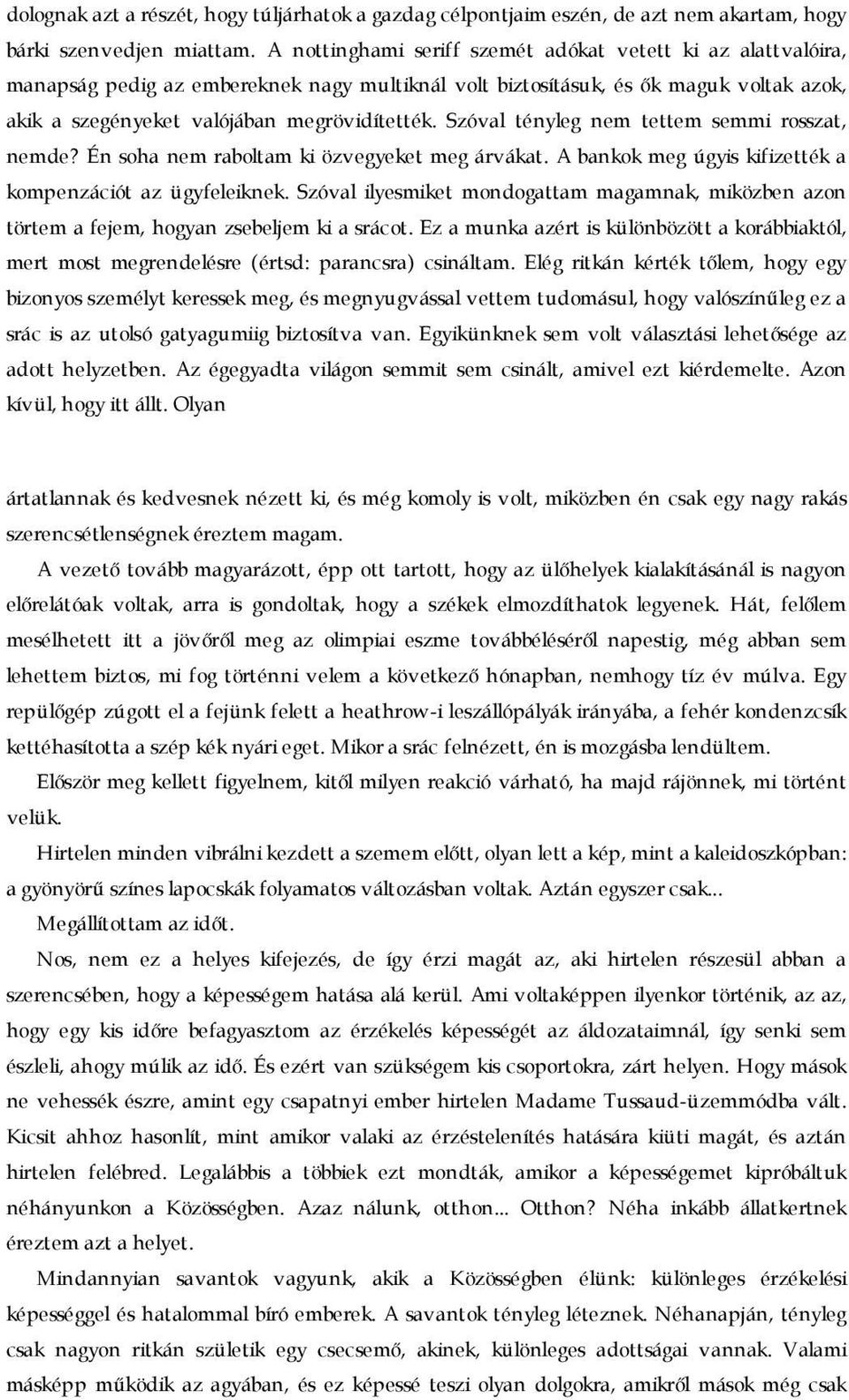 dolognak azt a részét, hogy túljárhatok a gazdag célpontjaim eszén, de azt nem akartam, hogy bárki szenvedjen miattam. A nottinghami seriff szemét adókat vetett ki az alattvalóira, manapság pedig az embereknek nagy multiknál volt biztosításuk, és ők maguk voltak azok, akik a szegényeket valójában megrövidítették. Szóval tényleg nem tettem semmi rosszat, nemde? Én soha nem raboltam ki özvegyeket meg árvákat. A bankok meg úgyis kifizették a kompenzációt az ügyfeleiknek. Szóval ilyesmiket mondogattam magamnak, miközben azon törtem a fejem, hogyan zsebeljem ki a srácot. Ez a munka azért is különbözött a korábbiaktól, mert most megrendelésre (értsd: parancsra) csináltam. Elég ritkán kérték tőlem, hogy egy bizonyos személyt keressek meg, és megnyugvással vettem tudomásul, hogy valószínűleg ez a srác is az utolsó gatyagumiig biztosítva van. Egyikünknek sem volt választási lehetősége az adott helyzetben. Az égegyadta világon semmit sem csinált, amivel ezt kiérdemelte. Azon kívül, hogy itt állt. Olyan

ártatlannak és kedvesnek nézett ki, és még komoly is volt, miközben én csak egy nagy rakás szerencsétlenségnek éreztem magam.

A vezető tovább magyarázott, épp ott tartott, hogy az ülőhelyek kialakításánál is nagyon előrelátóak voltak, arra is gondoltak, hogy a székek elmozdíthatok legyenek. Hát, felőlem mesélhetett itt a jövőről meg az olimpiai eszme továbbéléséről napestig, még abban sem lehettem biztos, mi fog történni velem a következő hónapban, nemhogy tíz év múlva. Egy repülőgép zúgott el a fejünk felett a heathrow-i leszállópályák irányába, a fehér kondenzcsík kettéhasította a szép kék nyári eget. Mikor a srác felnézett, én is mozgásba lendültem.

Először meg kellett figyelnem, kitől milyen reakció várható, ha majd rájönnek, mi történt velük.

Hirtelen minden vibrálni kezdett a szemem előtt, olyan lett a kép, mint a kaleidoszkópban: a gyönyörű színes lapocskák folyamatos változásban voltak. Aztán egyszer csak...

Megállítottam az időt.

Nos, nem ez a helyes kifejezés, de így érzi magát az, aki hirtelen részesül abban a szerencsében, hogy a képességem hatása alá kerül. Ami voltaképpen ilyenkor történik, az az, hogy egy kis időre befagyasztom az érzékelés képességét az áldozataimnál, így senki sem észleli, ahogy múlik az idő. És ezért van szükségem kis csoportokra, zárt helyen. Hogy mások ne vehessék észre, amint egy csapatnyi ember hirtelen Madame Tussaud-üzemmódba vált. Kicsit ahhoz hasonlít, mint amikor valaki az érzéstelenítés hatására kiüti magát, és aztán hirtelen felébred. Legalábbis a többiek ezt mondták, amikor a képességemet kipróbáltuk néhányunkon a Közösségben. Azaz nálunk, otthon... Otthon? Néha inkább állatkertnek éreztem azt a helyet.

Mindannyian savantok vagyunk, akik a Közösségben élünk: különleges érzékelési képességgel és hatalommal bíró emberek. A savantok tényleg léteznek. Néhanapján, tényleg csak nagyon ritkán születik egy csecsemő, akinek, különleges adottságai vannak. Valami másképp működik az agyában, ez képessé teszi olyan dolgokra, amikről mások még csak